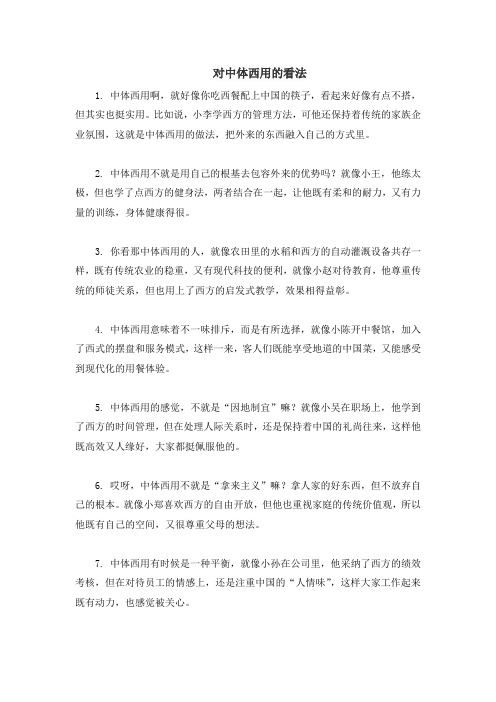 对中体西用的看法

1. 中体西用啊，就好像你吃西餐配上中国的筷子，看起来好像有点不搭，但其实也挺实用。比如说，小李学西方的管理方法，可他还保持着传统的家族企业氛围，这就是中体西用的做法，把外来的东西融入自己的方式里。

2. 中体西用不就是用自己的根基去包容外来的优势吗？就像小王，他练太极，但也学了点西方的健身法，两者结合在一起，让他既有柔和的耐力，又有力量的训练，身体健康得很。

3. 你看那中体西用的人，就像农田里的水稻和西方的自动灌溉设备共存一样，既有传统农业的稳重，又有现代科技的便利，就像小赵对待教育，他尊重传统的师徒关系，但也用上了西方的启发式教学，效果相得益彰。

4. 中体西用意味着不一味排斥，而是有所选择，就像小陈开中餐馆，加入了西式的摆盘和服务模式，这样一来，客人们既能享受地道的中国菜，又能感受到现代化的用餐体验。

5. 中体西用的感觉，不就是“因地制宜”嘛？就像小吴在职场上，他学到了西方的时间管理，但在处理人际关系时，还是保持着中国的礼尚往来，这样他既高效又人缘好，大家都挺佩服他的。

6. 哎呀，中体西用不就是“拿来主义”嘛？拿人家的好东西，但不放弃自己的根本。就像小郑喜欢西方的自由开放，但他也重视家庭的传统价值观，所以他既有自己的空间，又很尊重父母的想法。

7. 中体西用有时候是一种平衡，就像小孙在公司里，他采纳了西方的绩效考核，但在对待员工的情感上，还是注重中国的“人情味”，这样大家工作起来既有动力，也感觉被关心。